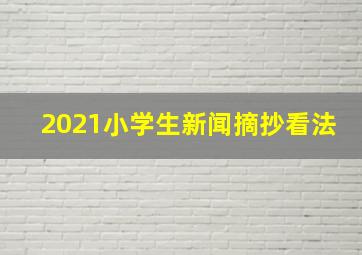 2021小学生新闻摘抄看法